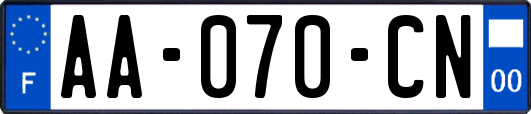 F
AA-070-CN
00